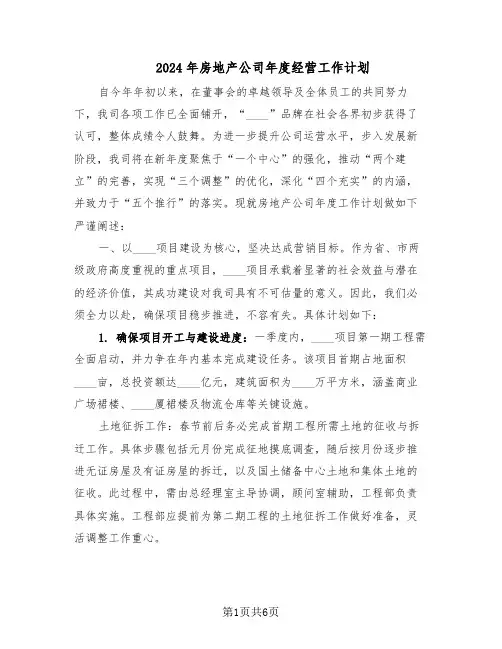 2024年房地产公司年度经营工作计划

自今年年初以来，在董事会的卓越领导及全体员工的共同努力下，我司各项工作已全面铺开，“____”品牌在社会各界初步获得了认可，整体成绩令人鼓舞。为进一步提升公司运营水平，步入发展新阶段，我司将在新年度聚焦于“一个中心”的强化，推动“两个建立”的完善，实现“三个调整”的优化，深化“四个充实”的内涵，并致力于“五个推行”的落实。现就房地产公司年度工作计划做如下严谨阐述：

一、以____项目建设为核心，坚决达成营销目标。作为省、市两级政府高度重视的重点项目，____项目承载着显著的社会效益与潜在的经济价值，其成功建设对我司具有不可估量的意义。因此，我们必须全力以赴，确保项目稳步推进，不容有失。具体计划如下：

1. 确保项目开工与建设进度：一季度内，____项目第一期工程需全面启动，并力争在年内基本完成建设任务。该项目首期占地面积____亩，总投资额达____亿元，建筑面积为____万平方米，涵盖商业广场裙楼、____厦裙楼及物流仓库等关键设施。

土地征拆工作：春节前后务必完成首期工程所需土地的征收与拆迁工作。具体步骤包括元月份完成征地摸底调查，随后按月份逐步推进无证房屋及有证房屋的拆迁，以及国土储备中心土地和集体土地的征收。此过程中，需由总经理室主导协调，顾问室辅助，工程部负责具体实施。工程部应提前为第二期工程的土地征拆工作做好准备，灵活调整工作重心。

第1页共6页